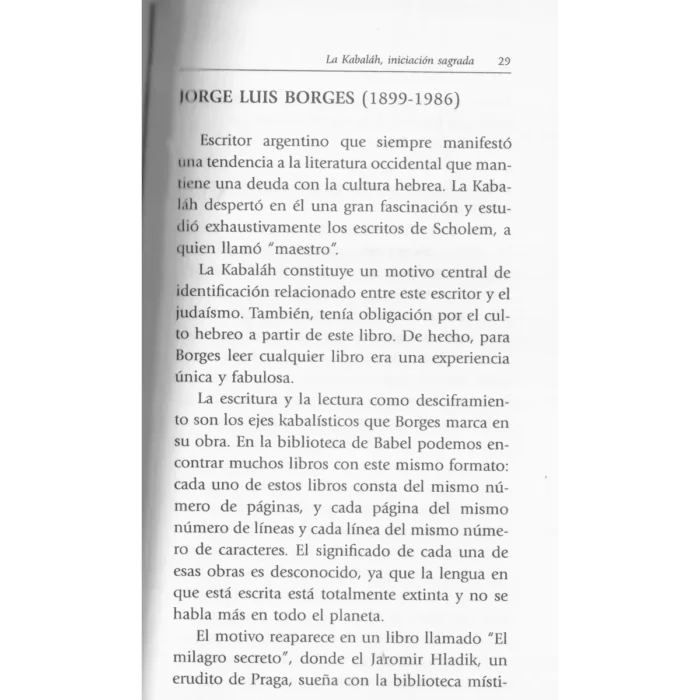 La Kabaláh, iniciación sagrada 29

JORGE LUIS BORGES (1899-1986)

Escritor argentino que siempre manifestó una tendencia a la literatura occidental que mantiene una deuda con la cultura hebrea. La Kabaláh despertó en él una gran fascinación y estudió exhaustivamente los escritos de Scholem, a quien llamó "maestro".

La Kabaláh constituye un motivo central de identificación relacionado entre este escritor y el judaísmo. También, tenía obligación por el culto hebreo a partir de este libro. De hecho, para Borges leer cualquier libro era una experiencia única y fabulosa.

La escritura y la lectura como desciframiento son los ejes kabalísticos que Borges marca en su obra. En la biblioteca de Babel podemos encontrar muchos libros con este mismo formato: cada uno de estos libros consta del mismo número de páginas, y cada página del mismo número de líneas y cada línea del mismo número de caracteres. El significado de cada una de esas obras es desconocido, ya que la lengua en que está escrita está totalmente extinta y no se habla más en todo el planeta.

El motivo reaparece en un libro llamado "El milagro secreto", donde el Jaromir Hladik, un erudito de Praga, sueña con la biblioteca místi-